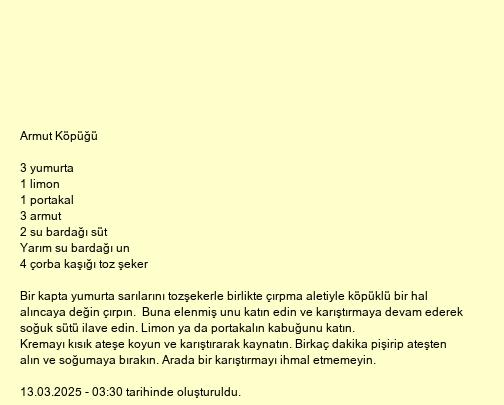 Armut Köpüğü

3 yumurta
1 limon
1 portakal
3 armut
2 su bardağı süt
Yarım su bardağı un
4 çorba kaşığı toz şeker

Bir kapta yumurta sarılarını tozşekerle birlikte çırpma aletiyle köpüklü bir hal alıncaya değin çırpın. Buna elenmiş unu katın edin ve karıştırmaya devam ederek soğuk sütü ilave edin. Limon ya da portakalın kabuğunu katın.
Kremayı kısık ateşe koyun ve karıştırarak kaynatın. Birkaç dakika pişirip ateşten alın ve soğumaya bırakın. Arada bir karıştırmayı ihmal etmemeyin.

13.03.2025 - 03:30 tarihinde oluşturuldu.